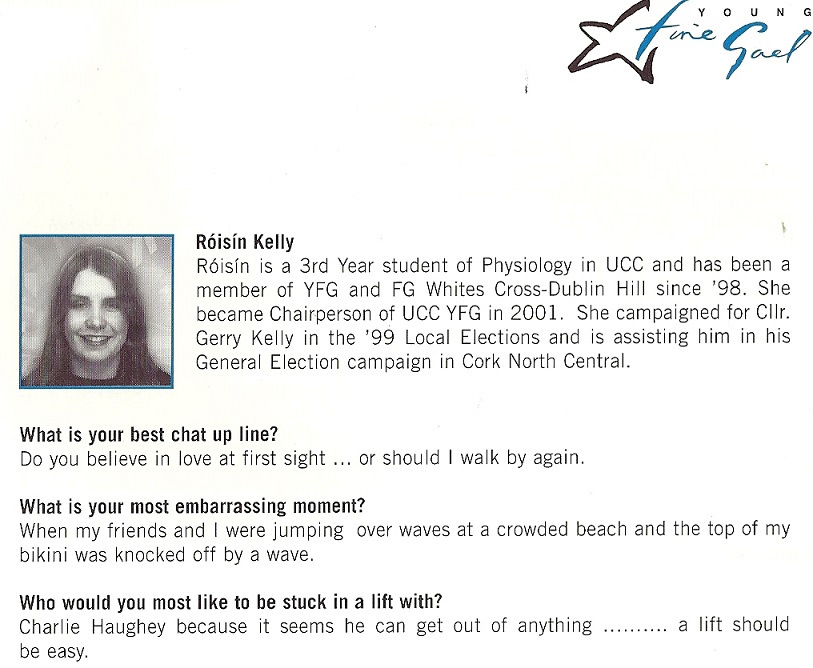 YOUNG
Fine Gael

Róisín Kelly
Róisín is a 3rd Year student of Physiology in UCC and has been a member of YFG and FG Whites Cross-Dublin Hill since '98. She became Chairperson of UCC YFG in 2001. She campaigned for Cllr. Gerry Kelly in the '99 Local Elections and is assisting him in his General Election campaign in Cork North Central.

What is your best chat up line?
Do you believe in love at first sight ... or should I walk by again.

What is your most embarrassing moment?
When my friends and I were jumping over waves at a crowded beach and the top of my bikini was knocked off by a wave.

Who would you most like to be stuck in a lift with?
Charlie Haughey because it seems he can get out of anything .......... a lift should be easy.